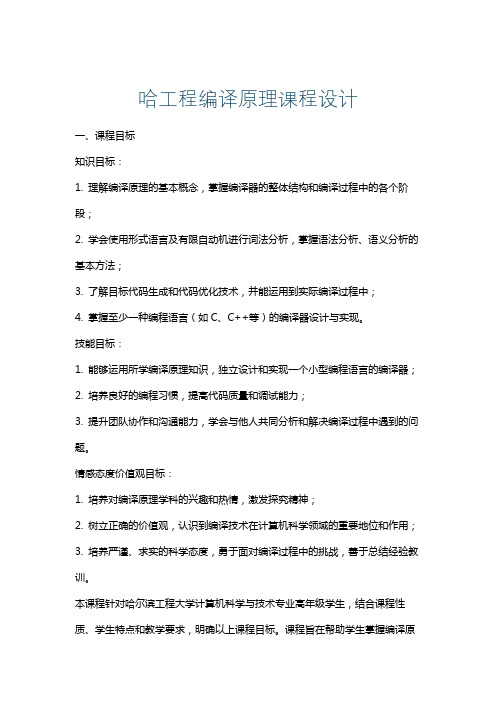 哈工程编译原理课程设计

一、课程目标

知识目标：

1. 理解编译原理的基本概念，掌握编译器的整体结构和编译过程中的各个阶段；

2. 学会使用形式语言及有限自动机进行词法分析，掌握语法分析、语义分析的基本方法；

3. 了解目标代码生成和代码优化技术，并能运用到实际编译过程中；

4. 掌握至少一种编程语言（如 C、C++等）的编译器设计与实现。

技能目标：

1. 能够运用所学编译原理知识，独立设计和实现一个小型编程语言的编译器；

2. 培养良好的编程习惯，提高代码质量和调试能力；

3. 提升团队协作和沟通能力，学会与他人共同分析和解决编译过程中遇到的问题。

情感态度价值观目标：

1. 培养对编译原理学科的兴趣和热情，激发探究精神；

2. 树立正确的价值观，认识到编译技术在计算机科学领域的重要地位和作用；

3. 培养严谨、求实的科学态度，勇于面对编译过程中的挑战，善于总结经验教训。

本课程针对哈尔滨工程大学计算机科学与技术专业高年级学生，结合课程性质、学生特点和教学要求，明确以上课程目标。课程旨在帮助学生掌握编译原